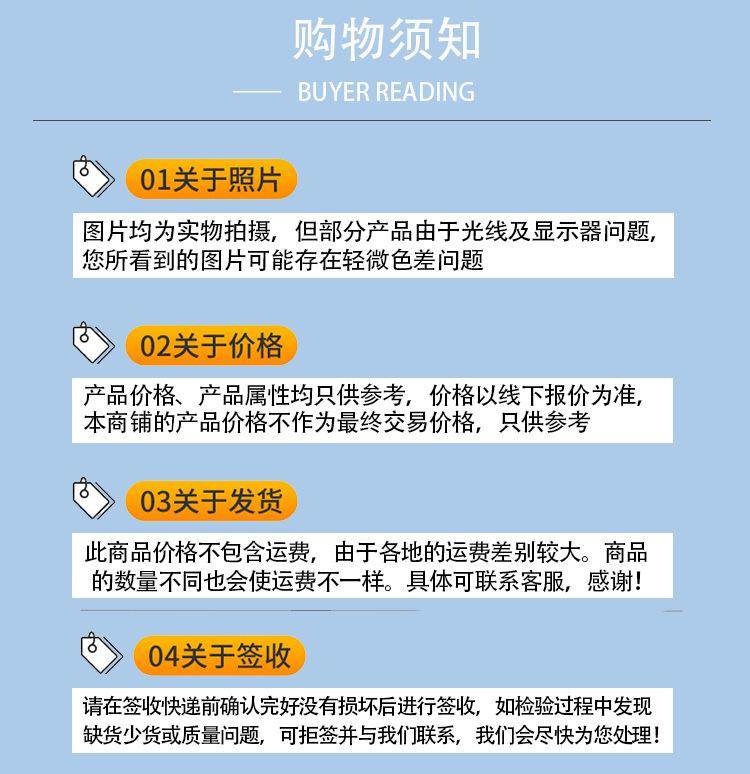 购物须知

BUYER READING

01关于照片

图片均为实物拍摄，但部分产品由于光线及显示器问题，您所看到的图片可能存在轻微色差问题

02关于价格

产品价格、产品属性均只供参考，价格以线下报价为准，本商铺的产品价格不作为最终交易价格，只供参考

03关于发货

此商品价格不包含运费，由于各地的运费差别较大。商品的数量不同也会使运费不一样。具体可联系客服，感谢！

04关于签收

请在签收快递前确认完好没有损坏后进行签收，如检验过程中发现缺货少货或质量问题，可拒签并与我们联系，我们会尽快为您处理！